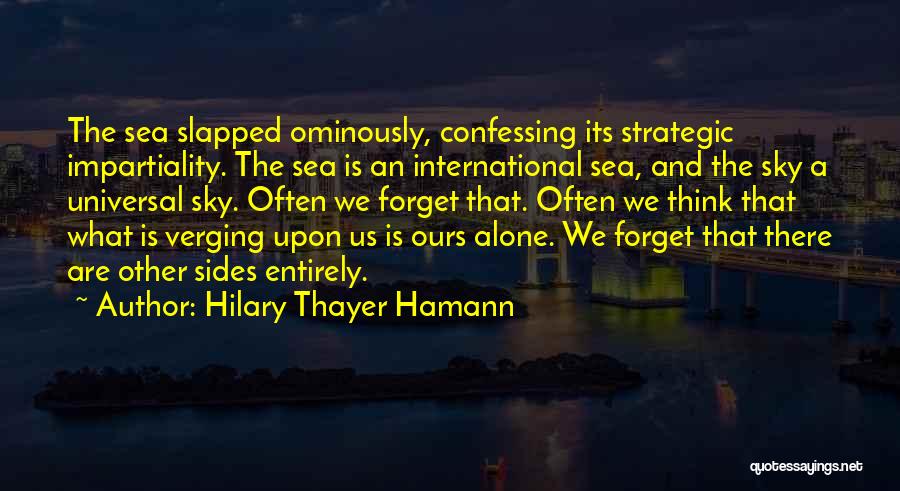 The sea slapped ominously, confessing its strategic impartiality. The sea is an international sea, and the sky a universal sky. Often we forget that. Often we think that what is verging upon us is ours alone. We forget that there are other sides entirely.

~ Author: Hilary Thayer Hamann

quotessayings.net